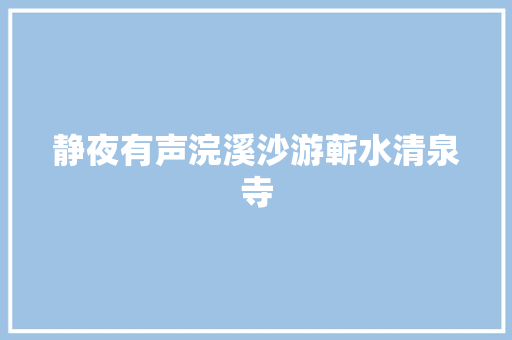 静夜有声浣溪沙游蕲水清泉寺